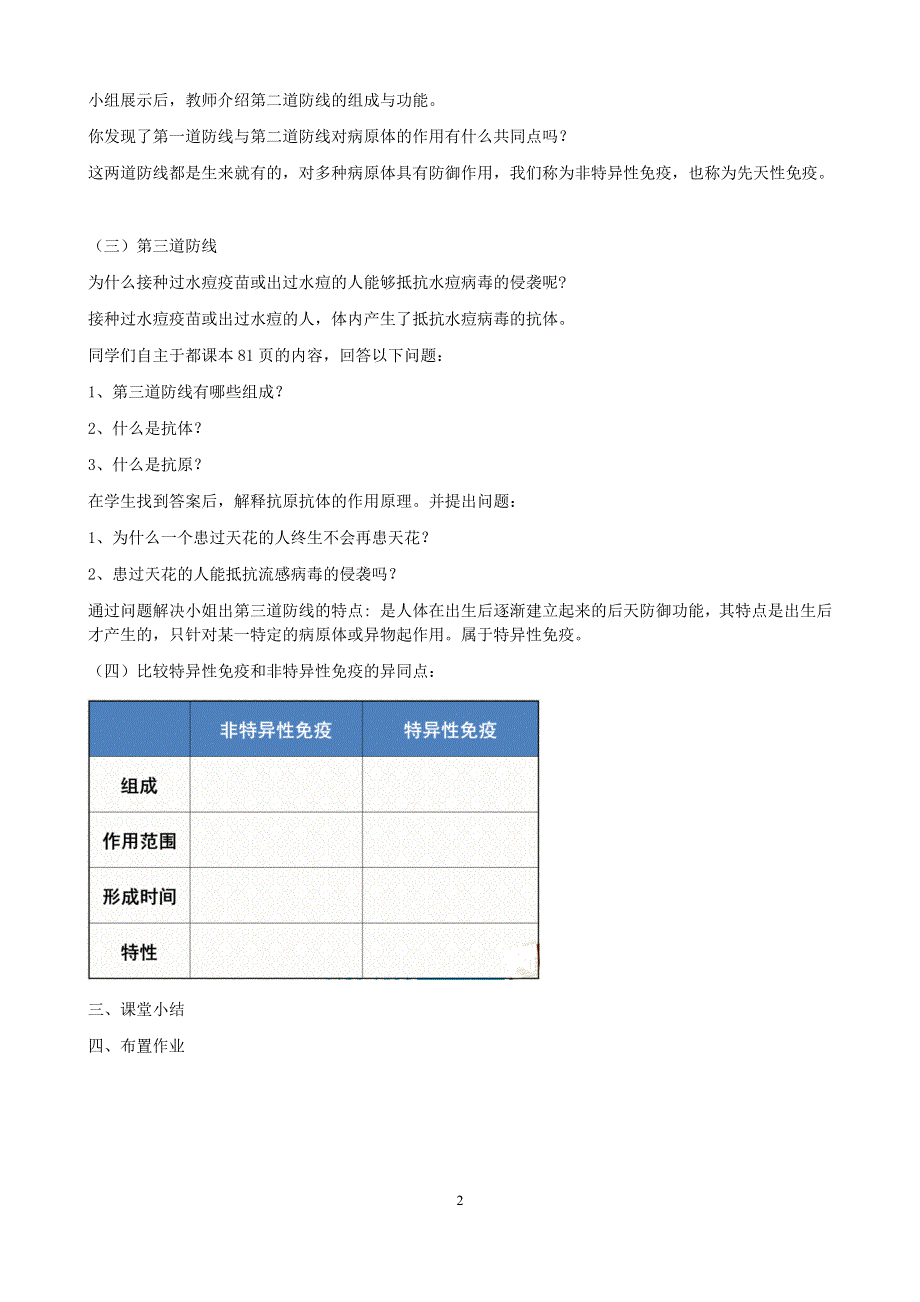 小组展示后，教师介绍第二道防线的组成与功能。

你发现了第一道防线与第二道防线对病原体的作用有什么共同点吗？

这两道防线都是生来就有的，对多种病原体具有防御作用，我们称为非特异性免疫，也称为先天性免疫。

（三）第三道防线

为什么接种过水痘疫苗或出过水痘的人能够抵抗水痘病毒的侵袭呢？

接种过水痘疫苗或出过水痘的人，体内产生了抵抗水痘病毒的抗体。

同学们自主于都课本 81 页的内容，回答以下问题：

1、第三道防线有哪些组成？

2、什么是抗体？

3、什么是抗原？

在学生找到答案后，解释抗原抗体的作用原理。并提出问题：

1、为什么一个患过天花的人终生不会再患天花？

2、患过天花的人能抵抗流感病毒的侵袭吗？

通过问题解决小姐出第三道防线的特点：是人体在出生后逐渐建立起来的后天防御功能，其特点是出生后才产生的，只针对某一特定的病原体或异物起作用。属于特异性免疫。

（四）比较特异性免疫和非特异性免疫的异同点：

| | 非特异性免疫 | 特异性免疫 |
|---|---|---|
| 组成 | | |
| 作用范围 | | |
| 形成时间 | | |
| 特性 | | |

三、课堂小结

四、布置作业

2